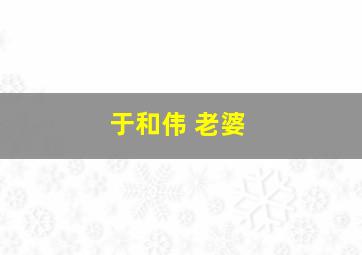 于和伟 老婆